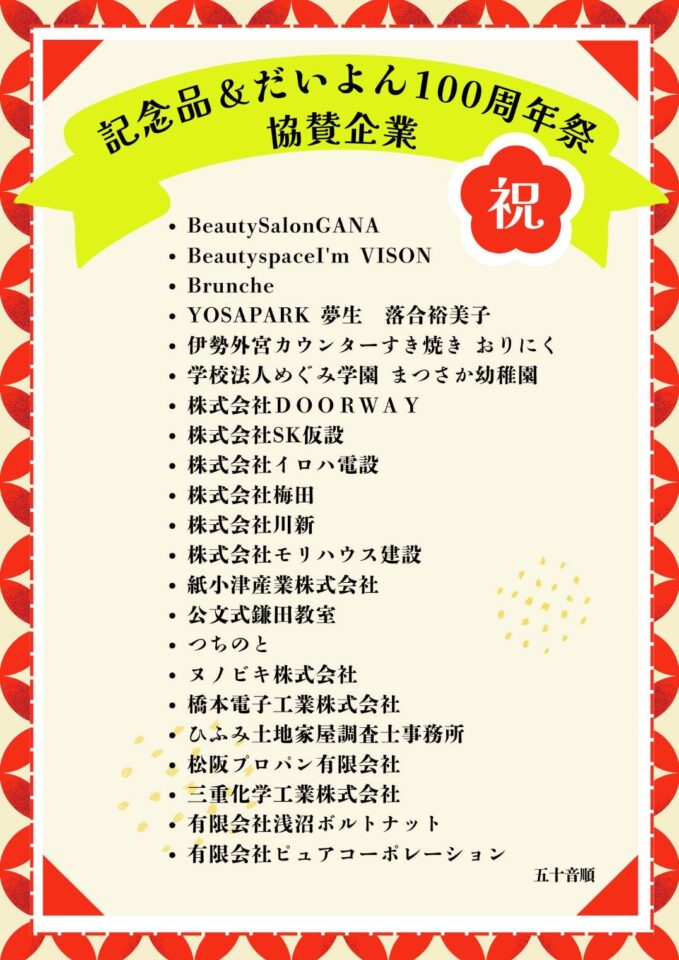 記念品＆だいよん100周年祭
協賛企業

祝

• BeautySalonGANA
• BeautyspaceI'm VISON
• Brunche
• YOSAPARK 夢生　落合裕美子
• 伊勢外宮カウンターすき焼き おりにく
• 学校法人めぐみ学園 まつさか幼稚園
• 株式会社DOORWAY
• 株式会社SK仮設
• 株式会社イロハ電設
• 株式会社梅田
• 株式会社川新
• 株式会社モリハウス建設
• 紙小津産業株式会社
• 公文式鎌田教室
• つちのと
• ヌノビキ株式会社
• 橋本電子工業株式会社
• ひふみ土地家屋調査士事務所
• 松阪プロパン有限会社
• 三重化学工業株式会社
• 有限会社浅沼ボルトナット
• 有限会社ピュアコーポレーション

五十音順